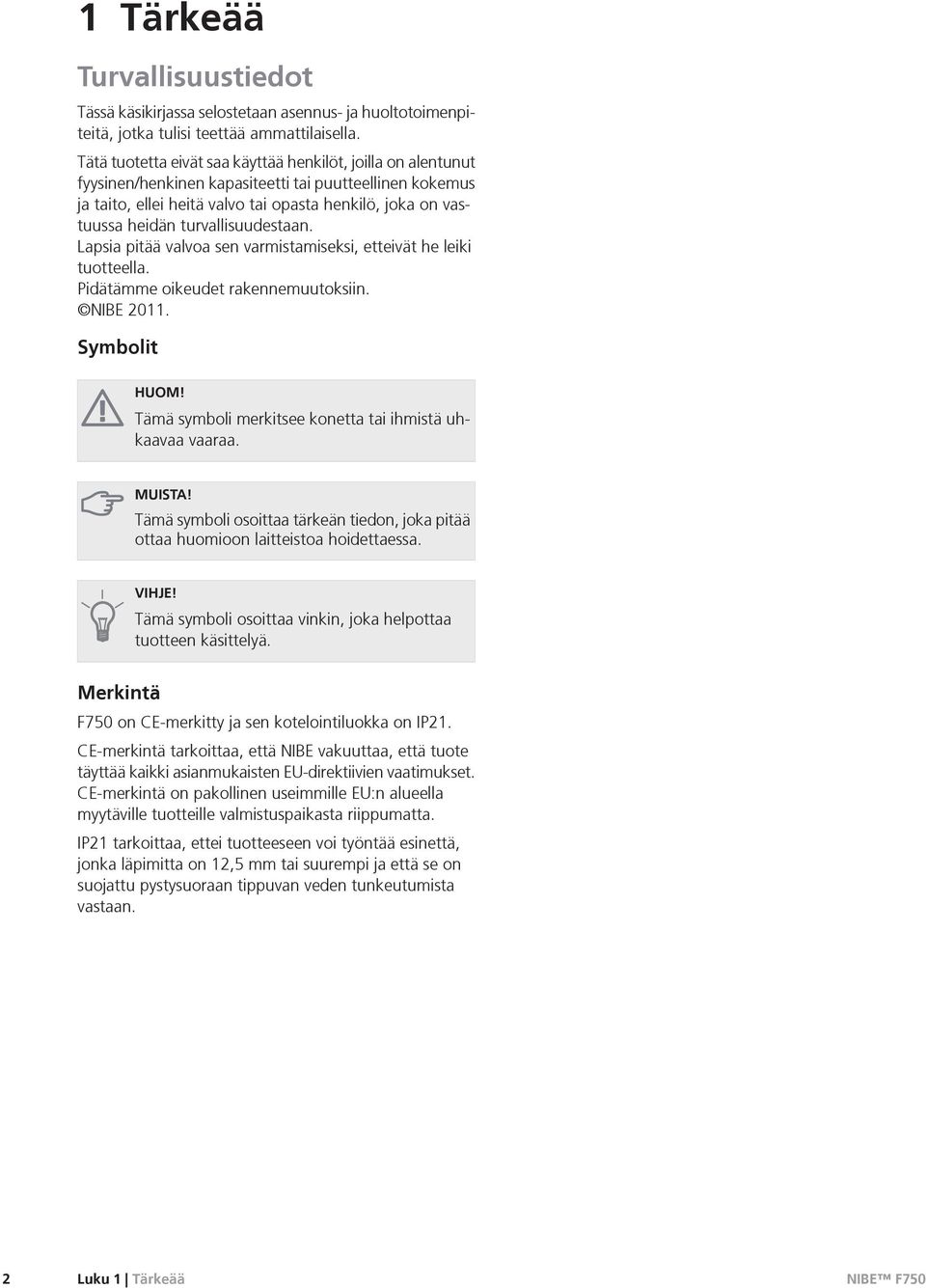 1 Tärkeää

Turvallisuustiedot

Tässä käsikirjassa selostetaan asennus- ja huoltotoimenpiteitä, jotka tulisi teettää ammattilaisella.

Tätä tuotetta eivät saa käyttää henkilöt, joilla on alentunut fyysinen/henkinen kapasiteetti tai puutteellinen kokemus ja taito, ellei heitä valvo tai opasta henkilö, joka on vastuussa heidän turvallisuudestaan. Lapsia pitää valvoa sen varmistamiseksi, etteivät he leiki tuotteella. Pidätämme oikeudet rakennemuutoksiin. ©NIBE 2011.

Symbolit

HUOM!
Tämä symboli merkitsee konetta tai ihmistä uhkaavaa vaaraa.

MUISTA!
Tämä symboli osoittaa tärkeän tiedon, joka pitää ottaa huomioon laitteistoa hoidettaessa.

VIHJE!
Tämä symboli osoittaa vinkin, joka helpottaa tuotteen käsittelyä.

Merkintä

F750 on CE-merkitty ja sen kotelointiluokka on IP21.

CE-merkintä tarkoittaa, että NIBE vakuuttaa, että tuote täyttää kaikki asianmukaisten EU-direktiivien vaatimukset. CE-merkintä on pakollinen useimmille EU:n alueella myytäville tuotteille valmistuspaikasta riippumatta.

IP21 tarkoittaa, ettei tuotteeseen voi työntää esinettä, jonka läpimitta on 12,5 mm tai suurempi ja että se on suojattu pystysuoraan tippuvan veden tunkeutumista vastaan.

2 Luku 1 | Tärkeää NIBE™ F750